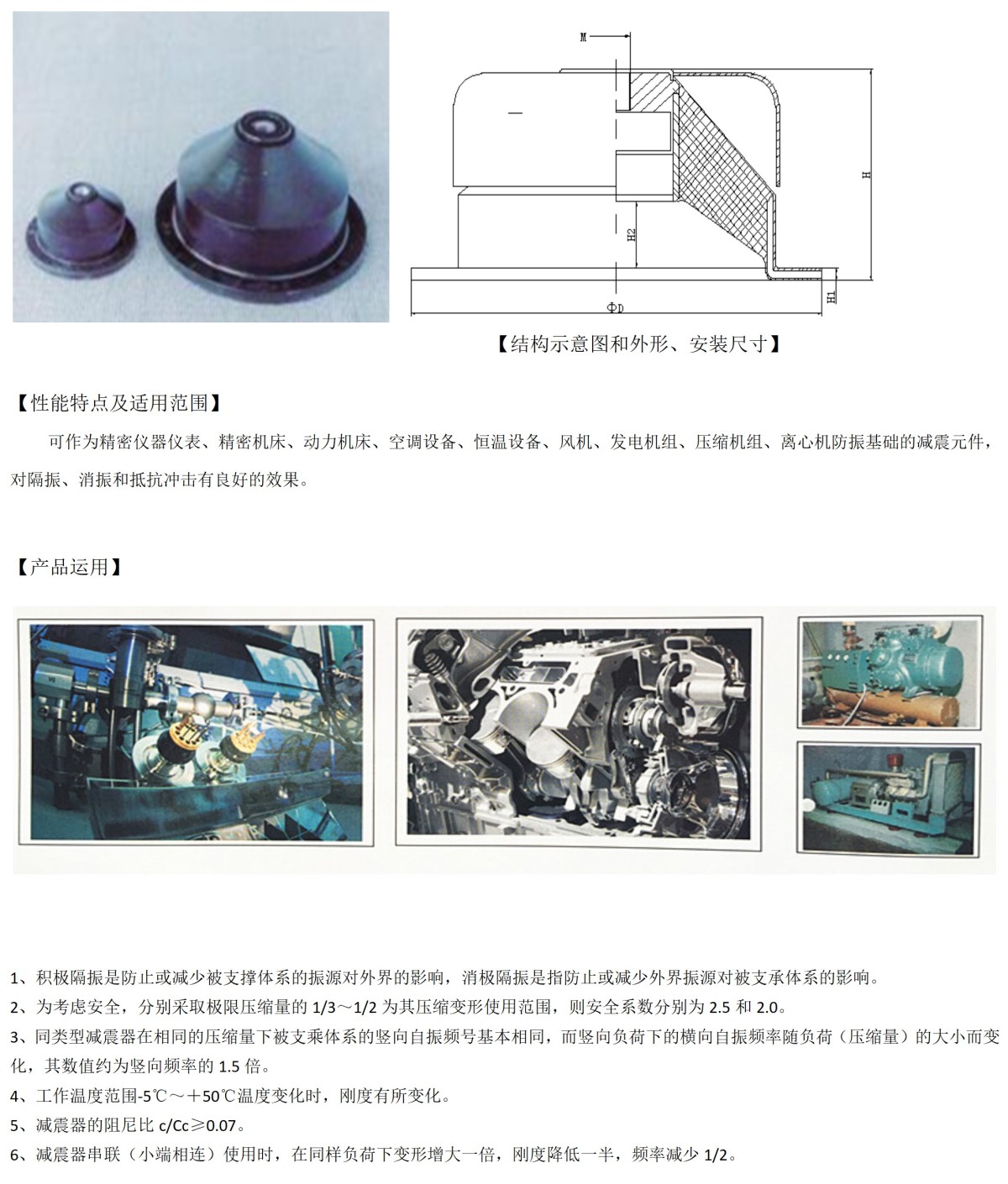 M

H

H2

H1

ΦD

【结构示意图和外形、安装尺寸】

【性能特点及适用范围】

可作为精密仪器仪表、精密机床、动力机床、空调设备、恒温设备、风机、发电机组、压缩机组、离心机防振基础的减震元件，对隔振、消振和抵抗冲击有良好的效果。

【产品运用】

1、积极隔振是防止或减少被支撑体系的振源对外界的影响，消极隔振是指防止或减少外界振源对被支承体系的影响。

2、为考虑安全，分别采取极限压缩量的 1/3～1/2 为其压缩变形使用范围，则安全系数分别为 2.5 和 2.0。

3、同类型减震器在相同的压缩量下被支乘体系的竖向自振频号基本相同，而竖向负荷下的横向自振频率随负荷（压缩量）的大小而变化，其数值约为竖向频率的 1.5 倍。

4、工作温度范围-5℃～＋50℃温度变化时，刚度有所变化。

5、减震器的阻尼比 c/Cc≥0.07。

6、减震器串联（小端相连）使用时，在同样负荷下变形增大一倍，刚度降低一半，频率减少 1/2。